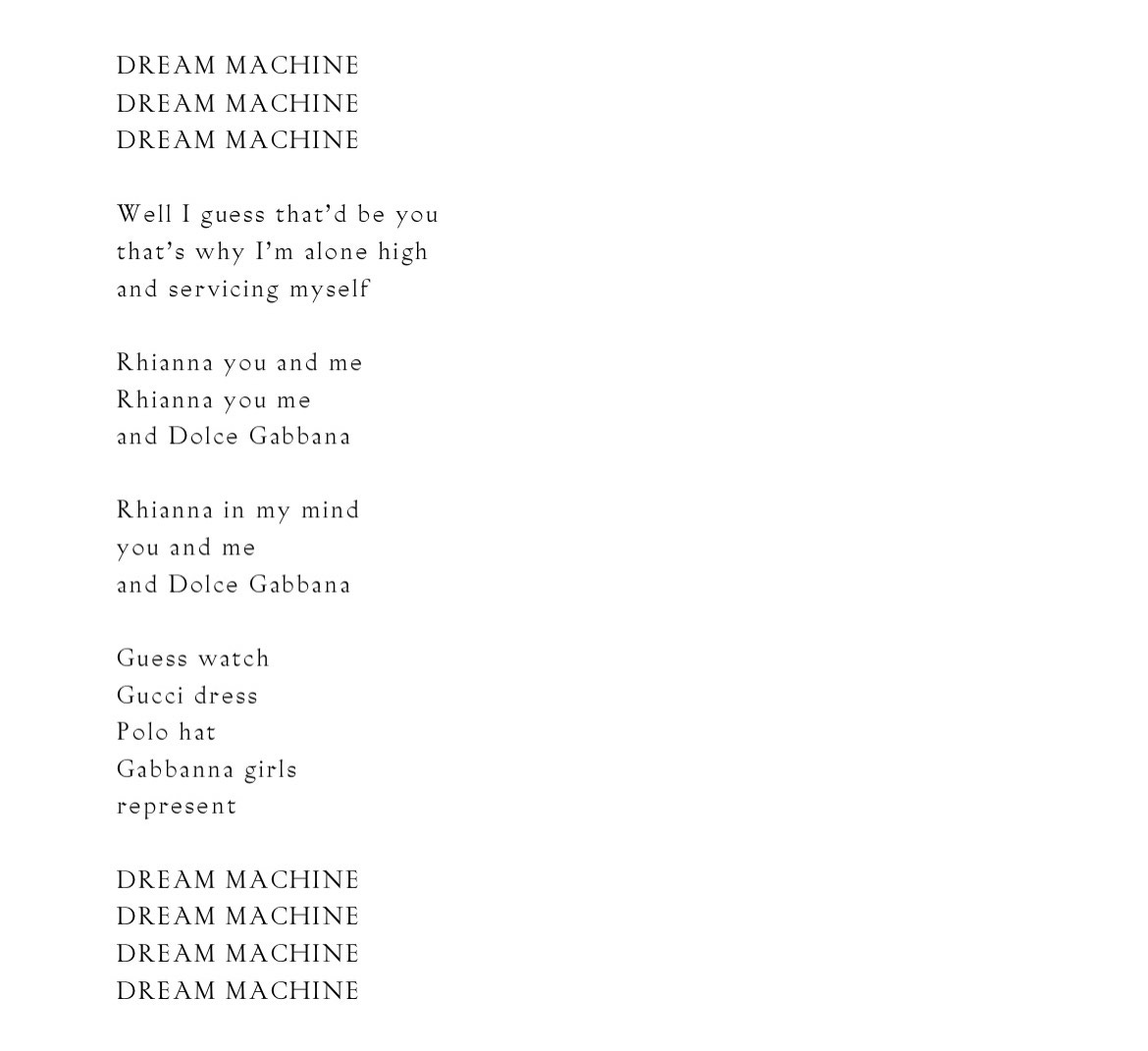 DREAM MACHINE
DREAM MACHINE
DREAM MACHINE

Well I guess that'd be you
that's why I'm alone high
and servicing myself

Rhianna you and me
Rhianna you me
and Dolce Gabbana

Rhianna in my mind
you and me
and Dolce Gabbana

Guess watch
Gucci dress
Polo hat
Gabbanna girls
represent

DREAM MACHINE
DREAM MACHINE
DREAM MACHINE
DREAM MACHINE